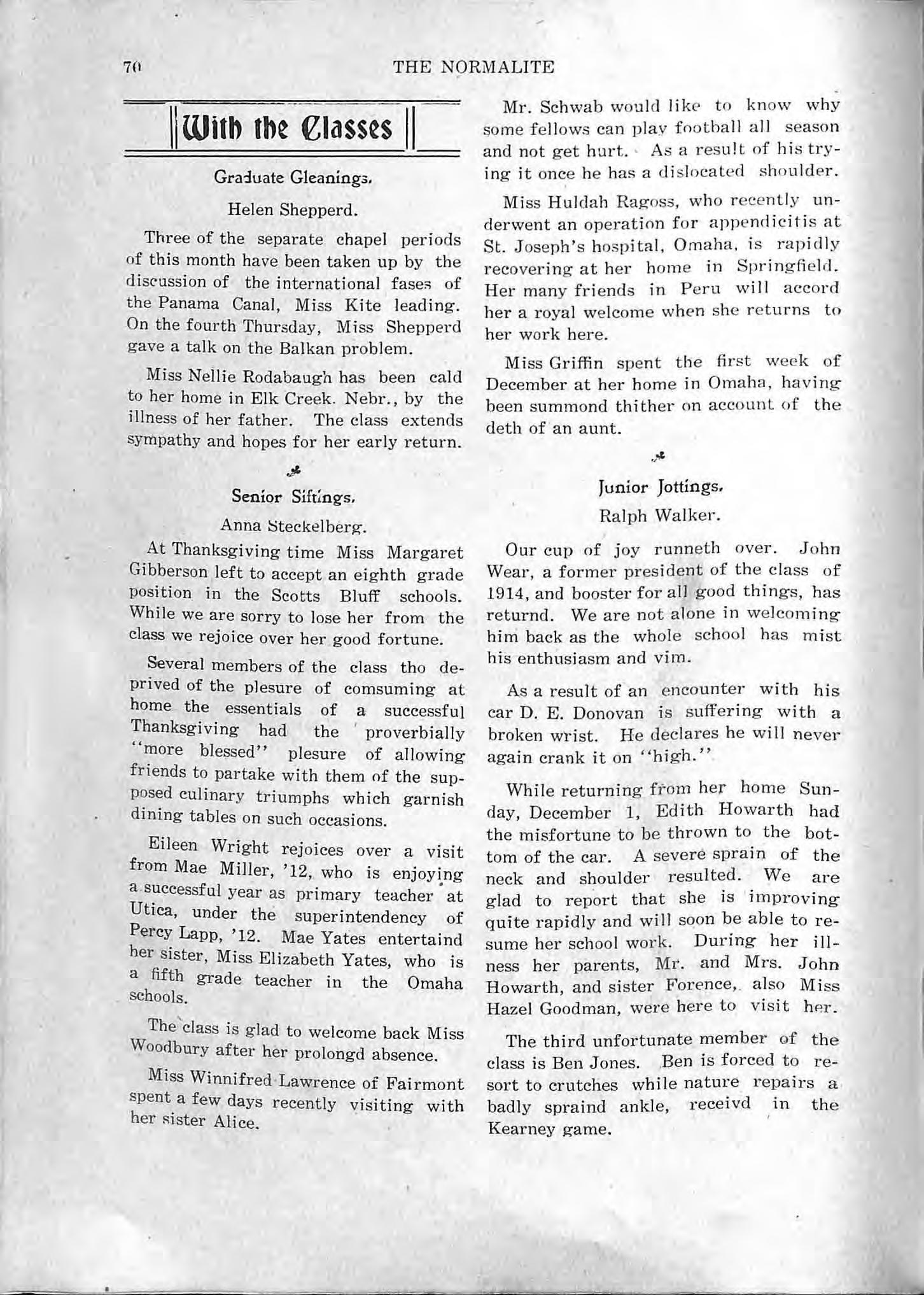 70 THE NORMALITE

With the Classes

Graduate Gleanings.

Helen Shepperd.

Three of the separate chapel periods of this month have been taken up by the discussion of the international fases of the Panama Canal, Miss Kite leading. On the fourth Thursday, Miss Shepperd gave a talk on the Balkan problem.

Miss Nellie Rodabaugh has been cald to her home in Elk Creek. Nebr., by the illness of her father. The class extends sympathy and hopes for her early return.

Senior Siftings.

Anna Steckelberg.

At Thanksgiving time Miss Margaret Gibberson left to accept an eighth grade position in the Scotts Bluff schools. While we are sorry to lose her from the class we rejoice over her good fortune.

Several members of the class tho deprived of the plesure of comsuming at home the essentials of a successful Thanksgiving had the proverbially "more blessed" plesure of allowing friends to partake with them of the supposed culinary triumphs which garnish dining tables on such occasions.

Eileen Wright rejoices over a visit from Mae Miller, '12, who is enjoying a successful year as primary teacher at Utica, under the superintendency of Percy Lapp, '12. Mae Yates entertaind her sister, Miss Elizabeth Yates, who is a fifth grade teacher in the Omaha schools.

The class is glad to welcome back Miss Woodbury after her prolongd absence.

Miss Winnifred Lawrence of Fairmont spent a few days recently visiting with her sister Alice.

Mr. Schwab would like to know why some fellows can play football all season and not get hurt. As a result of his trying it once he has a dislocated shoulder.

Miss Huldah Ragoss, who recently underwent an operation for appendicitis at St. Joseph's hospital, Omaha, is rapidly recovering at her home in Springfield. Her many friends in Peru will accord her a royal welcome when she returns to her work here.

Miss Griffin spent the first week of December at her home in Omaha, having been summond thither on account of the deth of an aunt.

Junior Jottings.

Ralph Walker.

Our cup of joy runneth over. John Wear, a former president of the class of 1914, and booster for all good things, has returnd. We are not alone in welcoming him back as the whole school has mist his enthusiasm and vim.

As a result of an encounter with his car D. E. Donovan is suffering with a broken wrist. He declares he will never again crank it on "high."

While returning from her home Sunday, December 1, Edith Howarth had the misfortune to be thrown to the bottom of the car. A severe sprain of the neck and shoulder resulted. We are glad to report that she is improving quite rapidly and will soon be able to resume her school work. During her illness her parents, Mr. and Mrs. John Howarth, and sister Forence, also Miss Hazel Goodman, were here to visit her.

The third unfortunate member of the class is Ben Jones. Ben is forced to resort to crutches while nature repairs a badly spraind ankle, receivd in the Kearney game.